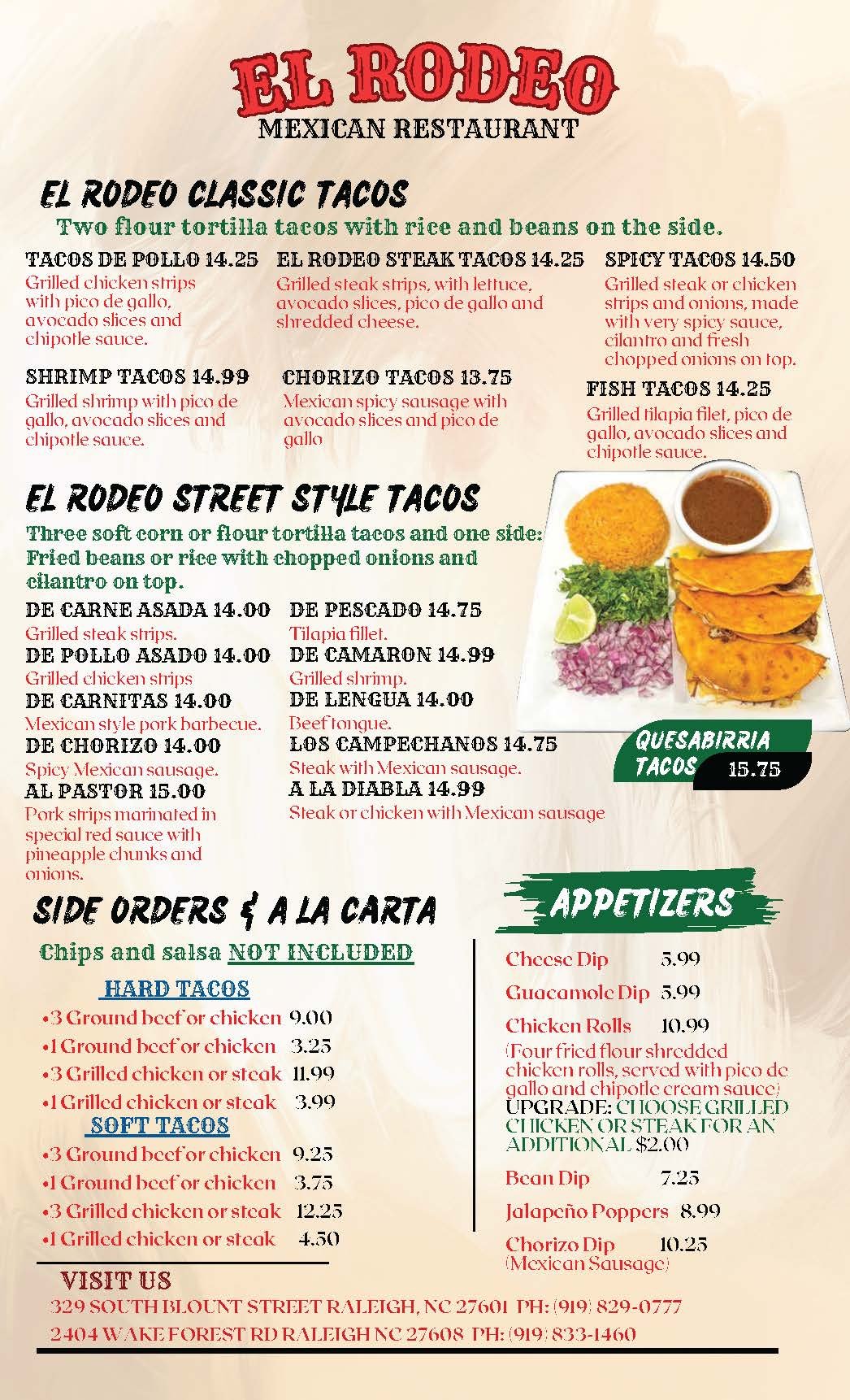 EL RODEO
MEXICAN RESTAURANT

EL RODEO CLASSIC TACOS
Two flour tortilla tacos with rice and beans on the side.

TACOS DE POLLO 14.25
Grilled chicken strips with pico de gallo, avocado slices and chipotle sauce.

EL RODEO STEAK TACOS 14.25
Grilled steak strips, with lettuce, avocado slices, pico de gallo and shredded cheese.

SPICY TACOS 14.50
Grilled steak or chicken strips and onions, made with very spicy sauce, cilantro and fresh chopped onions on top.

SHRIMP TACOS 14.99
Grilled shrimp with pico de gallo, avocado slices and chipotle sauce.

CHORIZO TACOS 13.75
Mexican spicy sausage with avocado slices and pico de gallo

FISH TACOS 14.25
Grilled tilapia filet, pico de gallo, avocado slices and chipotle sauce.

EL RODEO STREET STYLE TACOS
Three soft corn or flour tortilla tacos and one side: Fried beans or rice with chopped onions and cilantro on top.

DE CARNE ASADA 14.00
Grilled steak strips.
DE POLLO ASADO 14.00
Grilled chicken strips
DE CARNITAS 14.00
Mexican style pork barbecue.
DE CHORIZO 14.00
Spicy Mexican sausage.
AL PASTOR 15.00
Pork strips marinated in special red sauce with pineapple chunks and onions.

DE PESCADO 14.75
Tilapia fillet.
DE CAMARON 14.99
Grilled shrimp.
DE LENGUA 14.00
Beef tongue.
LOS CAMPECHANOS 14.75
Steak with Mexican sausage.
A LA DIABLA 14.99
Steak or chicken with Mexican sausage

QUESABIRRIA TACOS 15.75

SIDE ORDERS & A LA CARTA
Chips and salsa NOT INCLUDED

HARD TACOS
•3 Ground beef or chicken 9.00
•1 Ground beef or chicken 3.25
•3 Grilled chicken or steak 11.99
•1 Grilled chicken or steak 3.99
SOFT TACOS
•3 Ground beef or chicken 9.25
•1 Ground beef or chicken 3.75
•3 Grilled chicken or steak 12.25
•1 Grilled chicken or steak 4.50

APPETIZERS
Cheese Dip 5.99
Guacamole Dip 5.99
Chicken Rolls 10.99
(Four fried flour shredded chicken rolls, served with pico de gallo and chipotle cream sauce)
UPGRADE: CHOOSE GRILLED CHICKEN OR STEAK FOR AN ADDITIONAL $2.00
Bean Dip 7.25
Jalapeño Poppers 8.99
Chorizo Dip 10.25
(Mexican Sausage)

VISIT US
329 SOUTH BLOUNT STREET RALEIGH, NC 27601 PH: (919) 829-0777
2404 WAKE FOREST RD RALEIGH NC 27608 PH: (919) 833-1460